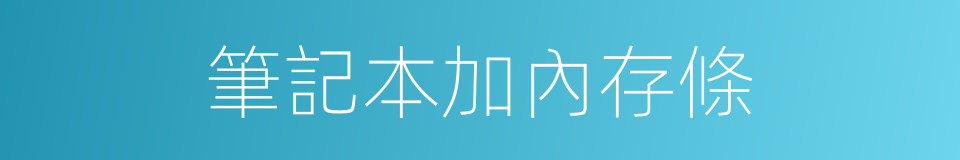 筆記本加內存條